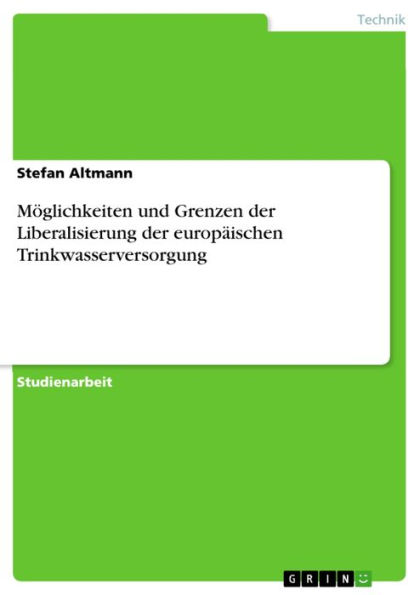 Technik

Stefan Altmann

Möglichkeiten und Grenzen der Liberalisierung der europäischen Trinkwasserversorgung

Studienarbeit

GRIN